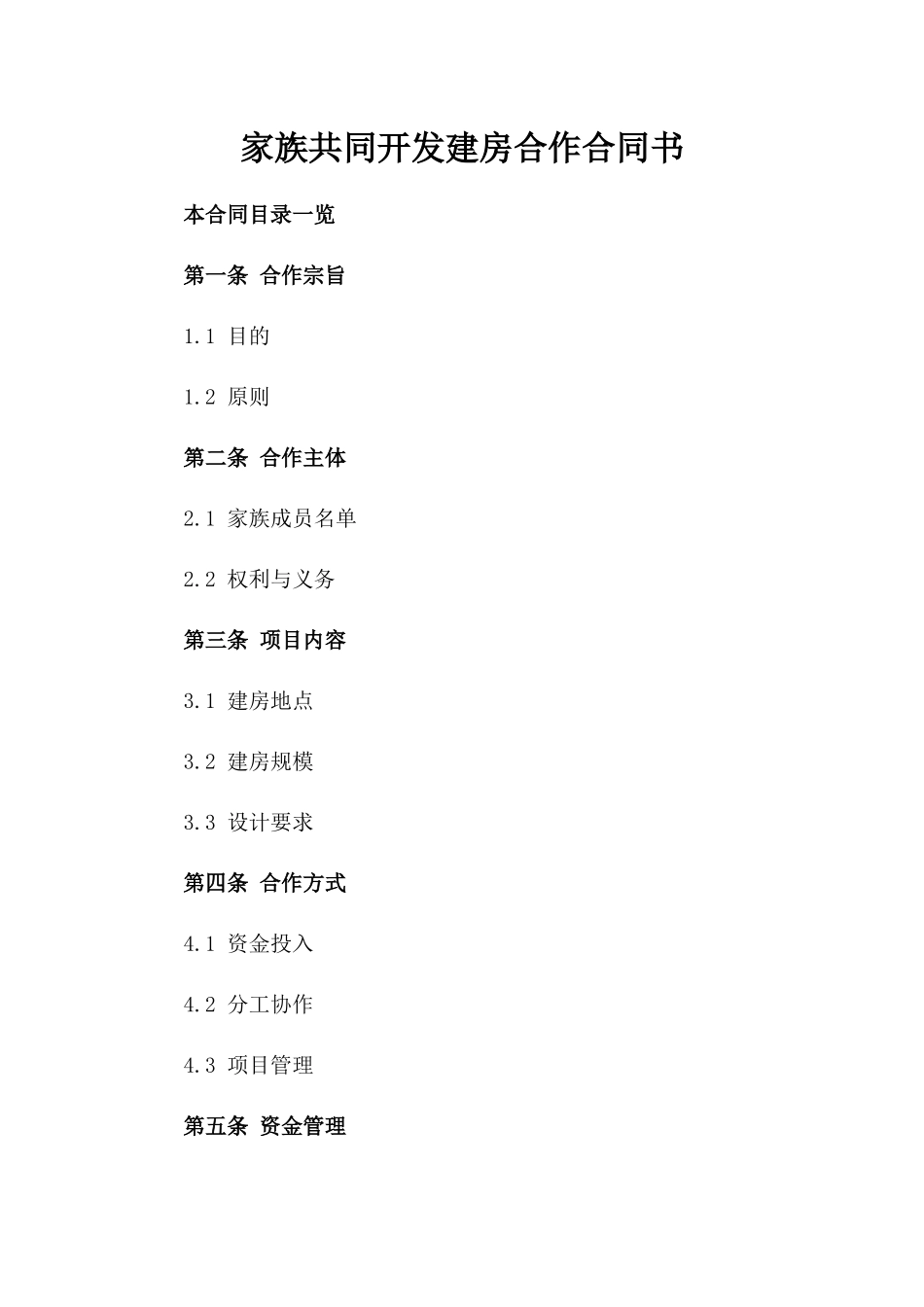 家族共同开发建房合作合同书

本合同目录一览

第一条 合作宗旨

1.1 目的

1.2 原则

第二条 合作主体

2.1 家族成员名单

2.2 权利与义务

第三条 项目内容

3.1 建房地点

3.2 建房规模

3.3 设计要求

第四条 合作方式

4.1 资金投入

4.2 分工协作

4.3 项目管理

第五条 资金管理